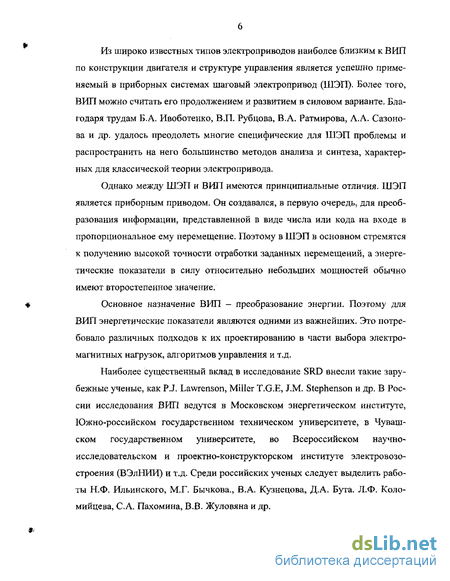 6

Из широко известных типов электроприводов наиболее близким к ВИП по конструкции двигателя и структуре управления является успешно применяемый в приборных системах шаговый электропривод (ШЭП). Более того, ВИП можно считать его продолжением и развитием в силовом варианте. Благодаря трудам Б.А. Ивоботенко, В.П. Рубцова, В.А. Ратмирова, А.А. Сазонова и др. удалось преодолеть многие специфические для ШЭП проблемы и распространить на него большинство методов анализа и синтеза, характерных для классической теории электропривода.

Однако между ШЭП и ВИП имеются принципиальные отличия. ШЭП является приборным приводом. Он создавался, в первую очередь, для преобразования информации, представленной в виде числа или кода на входе в пропорциональное ему перемещение. Поэтому в ШЭП в основном стремятся к получению высокой точности отработки заданных перемещений, а энергетические показатели в силу относительно небольших мощностей обычно имеют второстепенное значение.

Основное назначение ВИП – преобразование энергии. Поэтому для ВИП энергетические показатели являются одними из важнейших. Это потребовало различных подходов к их проектированию в части выбора электромагнитных нагрузок, алгоритмов управления и т.д.

Наиболее существенный вклад в исследование SRD внесли такие зарубежные ученые, как P.J. Lawrenson, Miller T.G.E, J.M. Stephenson и др. В России исследования ВИП ведутся в Московском энергетическом институте, Южно-российском государственном техническом университете, в Чувашском государственном университете, во Всероссийском научно-исследовательском и проектно-конструкторском институте электровозостроения (ВЭлНИИ) и т.д. Среди российских ученых следует выделить работы Н.Ф. Ильинского, М.Г. Бычкова., В.А. Кузнецова, Д.А. Бута. Л.Ф. Коломийцева, С.А. Пахомина, В.В. Жуловяна и др.

dsLib.net
библиотека диссертаций